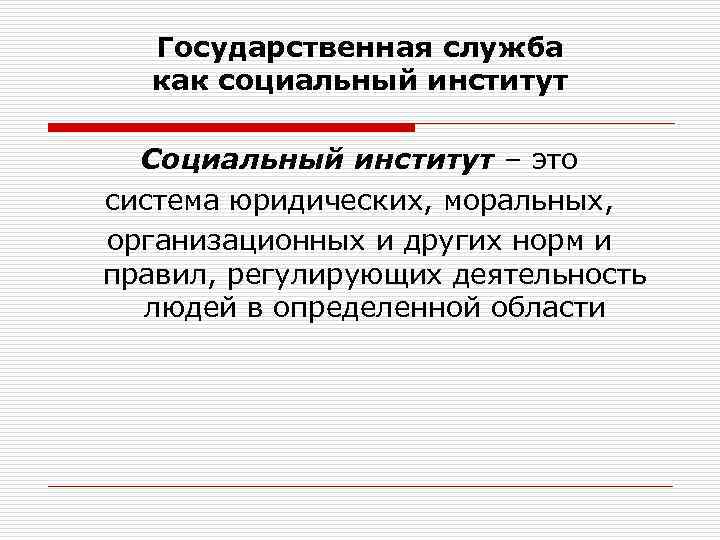 Государственная служба
как социальный институт

Социальный институт – это система юридических, моральных, организационных и других норм и правил, регулирующих деятельность людей в определенной области